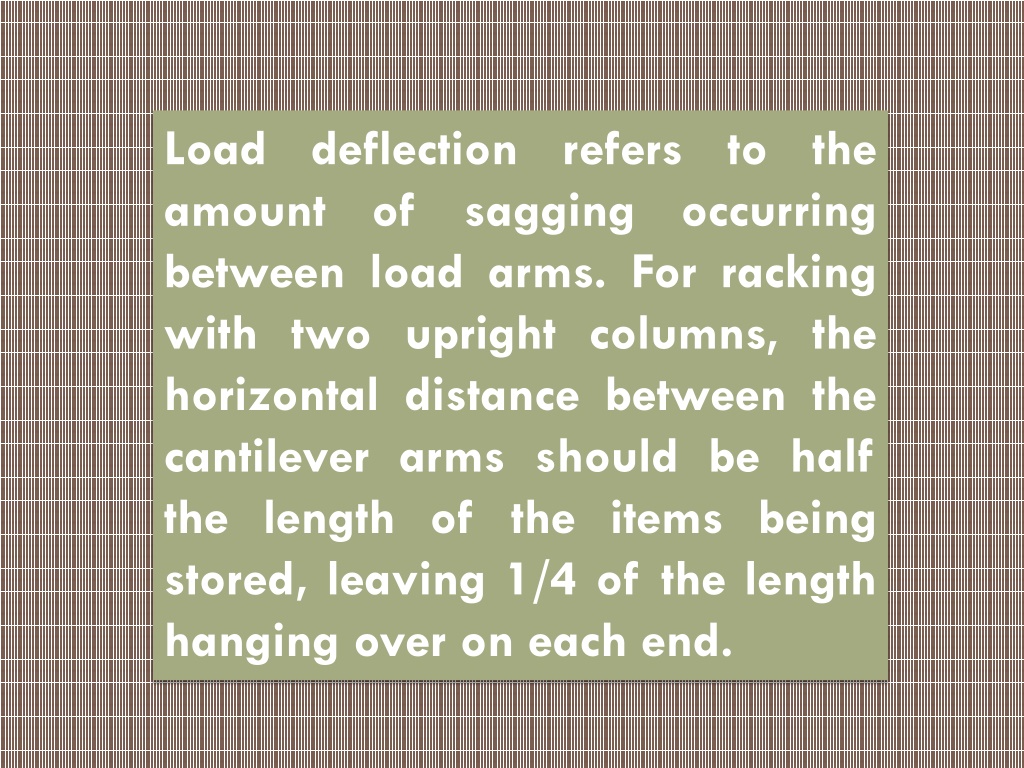 Load deflection refers to the amount of sagging occurring between load arms. For racking with two upright columns, the horizontal distance between the cantilever arms should be half the length of the items being stored, leaving 1/4 of the length hanging over on each end.